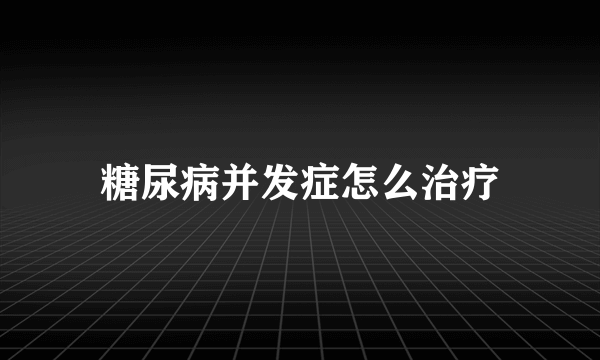 糖尿病并发症怎么治疗